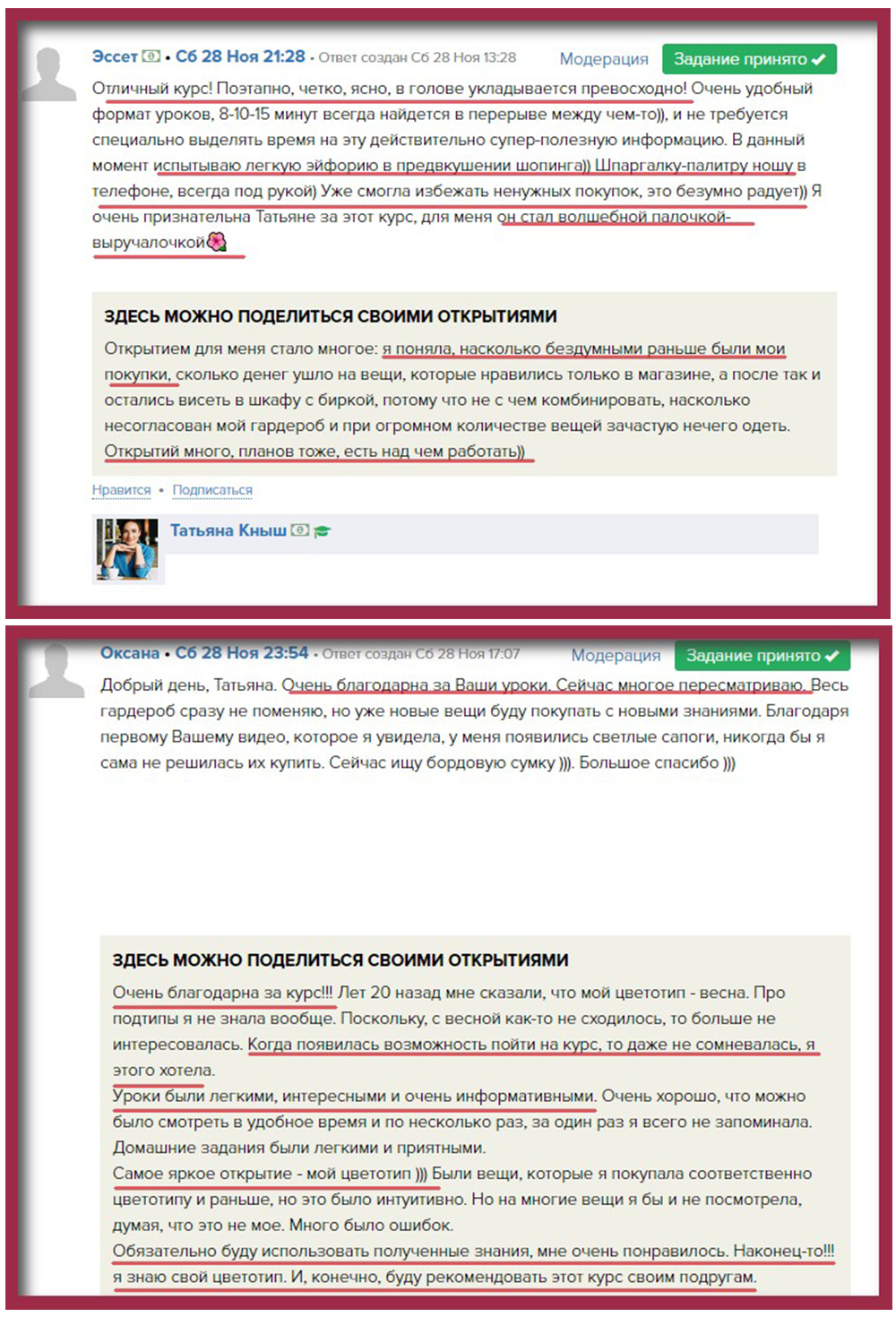 Эссет • Сб 28 Ноя 21:28 • Ответ создан Сб 28 Ноя 13:28 Модерация Задание принято ✔

Отличный курс! Поэтапно, четко, ясно, в голове укладывается превосходно! Очень удобный формат уроков, 8-10-15 минут всегда найдется в перерыве между чем-то)), и не требуется специально выделять время на эту действительно супер-полезную информацию. В данный момент испытываю легкую эйфорию в предвкушении шопинга)) Шпаргалку-палитру ношу в телефоне, всегда под рукой) Уже смогла избежать ненужных покупок, это безумно радует)) Я очень признательна Татьяне за этот курс, для меня он стал волшебной палочкой-выручалочкой🌺

ЗДЕСЬ МОЖНО ПОДЕЛИТЬСЯ СВОИМИ ОТКРЫТИЯМИ

Открытием для меня стало многое: я поняла, насколько бездумными раньше были мои покупки, сколько денег ушло на вещи, которые нравились только в магазине, а после так и остались висеть в шкафу с биркой, потому что не с чем комбинировать, насколько несогласован мой гардероб и при огромном количестве вещей зачастую нечего одеть. Открытий много, планов тоже, есть над чем работать))

Нравится • Подписаться

Татьяна Кныш

Оксана • Сб 28 Ноя 23:54 • Ответ создан Сб 28 Ноя 17:07 Модерация Задание принято ✔

Добрый день, Татьяна. Очень благодарна за Ваши уроки. Сейчас многое пересматриваю. Весь гардероб сразу не поменяю, но уже новые вещи буду покупать с новыми знаниями. Благодаря первому Вашему видео, которое я увидела, у меня появились светлые сапоги, никогда бы я сама не решилась их купить. Сейчас ищу бордовую сумку ))). Большое спасибо )))

ЗДЕСЬ МОЖНО ПОДЕЛИТЬСЯ СВОИМИ ОТКРЫТИЯМИ

Очень благодарна за курс!!! Лет 20 назад мне сказали, что мой цветотип - весна. Про подтипы я не знала вообще. Поскольку, с весной как-то не сходилось, то больше не интересовалась. Когда появилась возможность пойти на курс, то даже не сомневалась, я этого хотела.
Уроки были легкими, интересными и очень информативными. Очень хорошо, что можно было смотреть в удобное время и по несколько раз, за один раз я всего не запоминала. Домашние задания были легкими и приятными.
Самое яркое открытие - мой цветотип ))) Были вещи, которые я покупала соответственно цветотипу и раньше, но это было интуитивно. Но на многие вещи я бы и не посмотрела, думая, что это не мое. Много было ошибок.
Обязательно буду использовать полученные знания, мне очень понравилось. Наконец-то!!! я знаю свой цветотип. И, конечно, буду рекомендовать этот курс своим подругам.